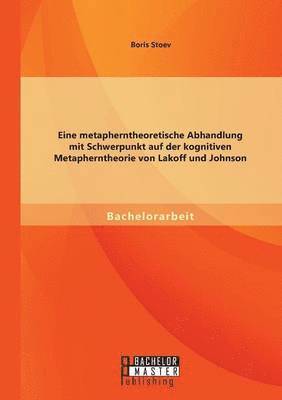 Boris Stoev

Eine metapherntheoretische Abhandlung mit Schwerpunkt auf der kognitiven Metapherntheorie von Lakoff und Johnson

Bachelorarbeit

BACHELOR
MASTER
Publishing